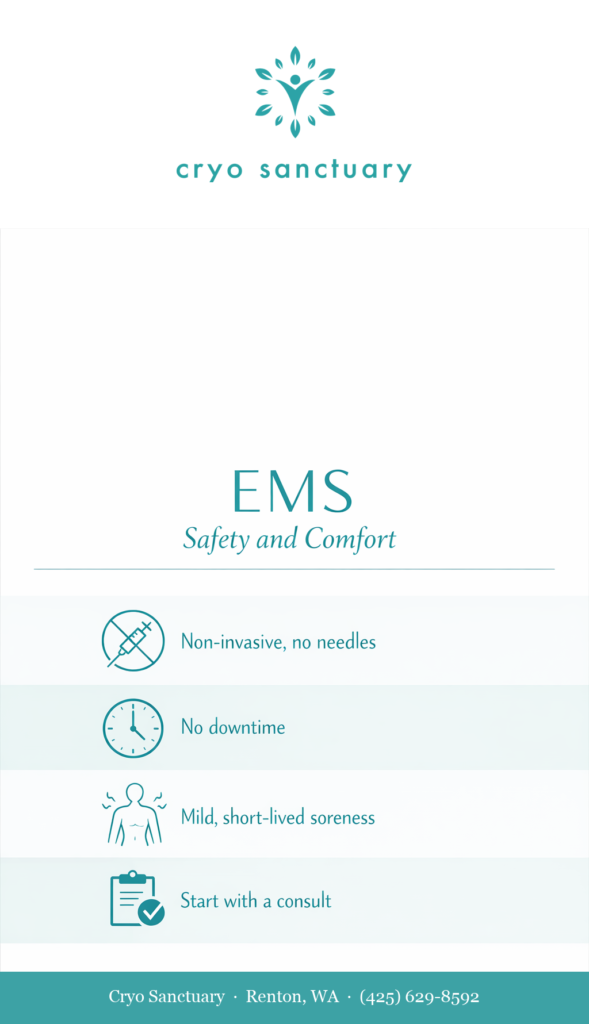 cryo sanctuary

EMS

Safety and Comfort

Non-invasive, no needles

No downtime

Mild, short-lived soreness

Start with a consult

Cryo Sanctuary · Renton, WA · (425) 629-8592